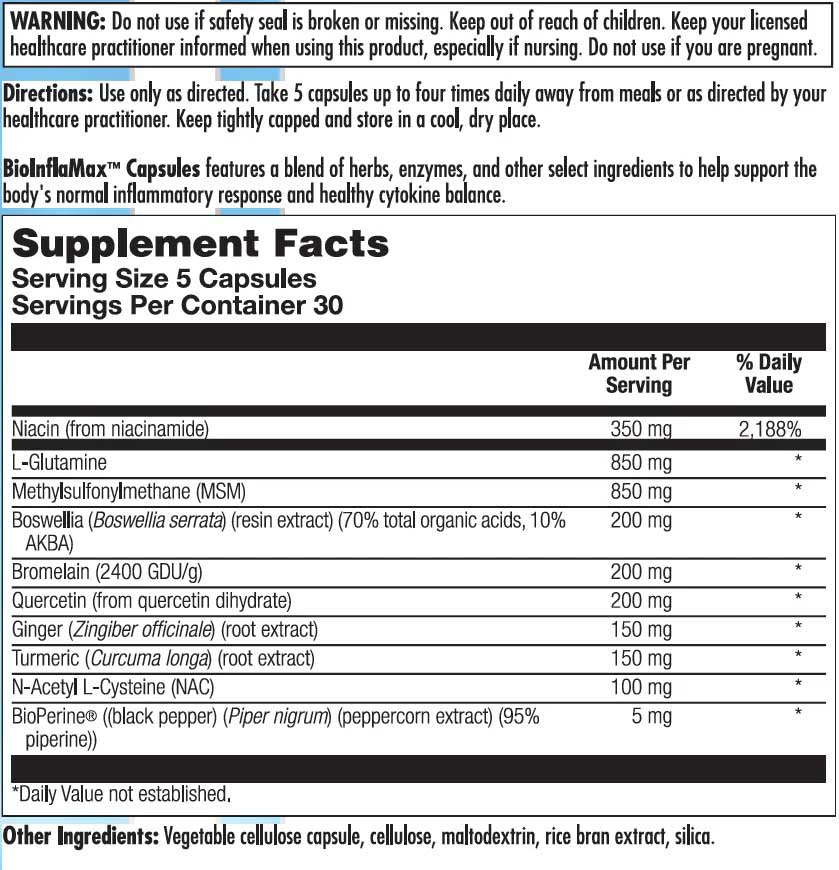 WARNING: Do not use if safety seal is broken or missing. Keep out of reach of children. Keep your licensed healthcare practitioner informed when using this product, especially if nursing. Do not use if you are pregnant.

Directions: Use only as directed. Take 5 capsules up to four times daily away from meals or as directed by your healthcare practitioner. Keep tightly capped and store in a cool, dry place.

BioInflaMax™ Capsules features a blend of herbs, enzymes, and other select ingredients to help support the body's normal inflammatory response and healthy cytokine balance.

Supplement Facts
Serving Size 5 Capsules
Servings Per Container 30

| | Amount Per Serving | % Daily Value |
|---|---|---|
| Niacin (from niacinamide) | 350 mg | 2,188% |
| L-Glutamine | 850 mg | * |
| Methylsulfonylmethane (MSM) | 850 mg | * |
| Boswellia (Boswellia serrata) (resin extract) (70% total organic acids, 10% AKBA) | 200 mg | * |
| Bromelain (2400 GDU/g) | 200 mg | * |
| Quercetin (from quercetin dihydrate) | 200 mg | * |
| Ginger (Zingiber officinale) (root extract) | 150 mg | * |
| Turmeric (Curcuma longa) (root extract) | 150 mg | * |
| N-Acetyl L-Cysteine (NAC) | 100 mg | * |
| BioPerine® ((black pepper) (Piper nigrum) (peppercorn extract) (95% piperine)) | 5 mg | * |

*Daily Value not established.

Other Ingredients: Vegetable cellulose capsule, cellulose, maltodextrin, rice bran extract, silica.